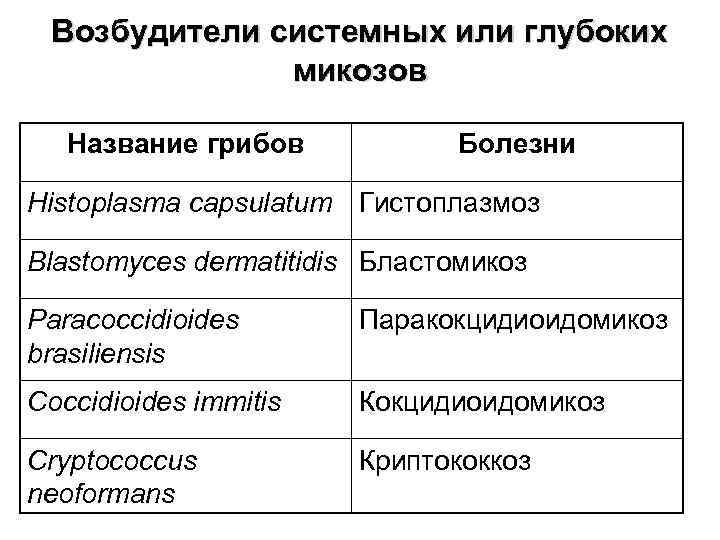 Возбудители системных или глубоких микозов

| Название грибов | Болезни |
|---|---|
| Histoplasma capsulatum | Гистоплазмоз |
| Blastomyces dermatitidis | Бластомикоз |
| Paracoccidioides brasiliensis | Паракокцидиоидомикоз |
| Coccidioides immitis | Кокцидиоидомикоз |
| Cryptococcus neoformans | Криптококкоз |